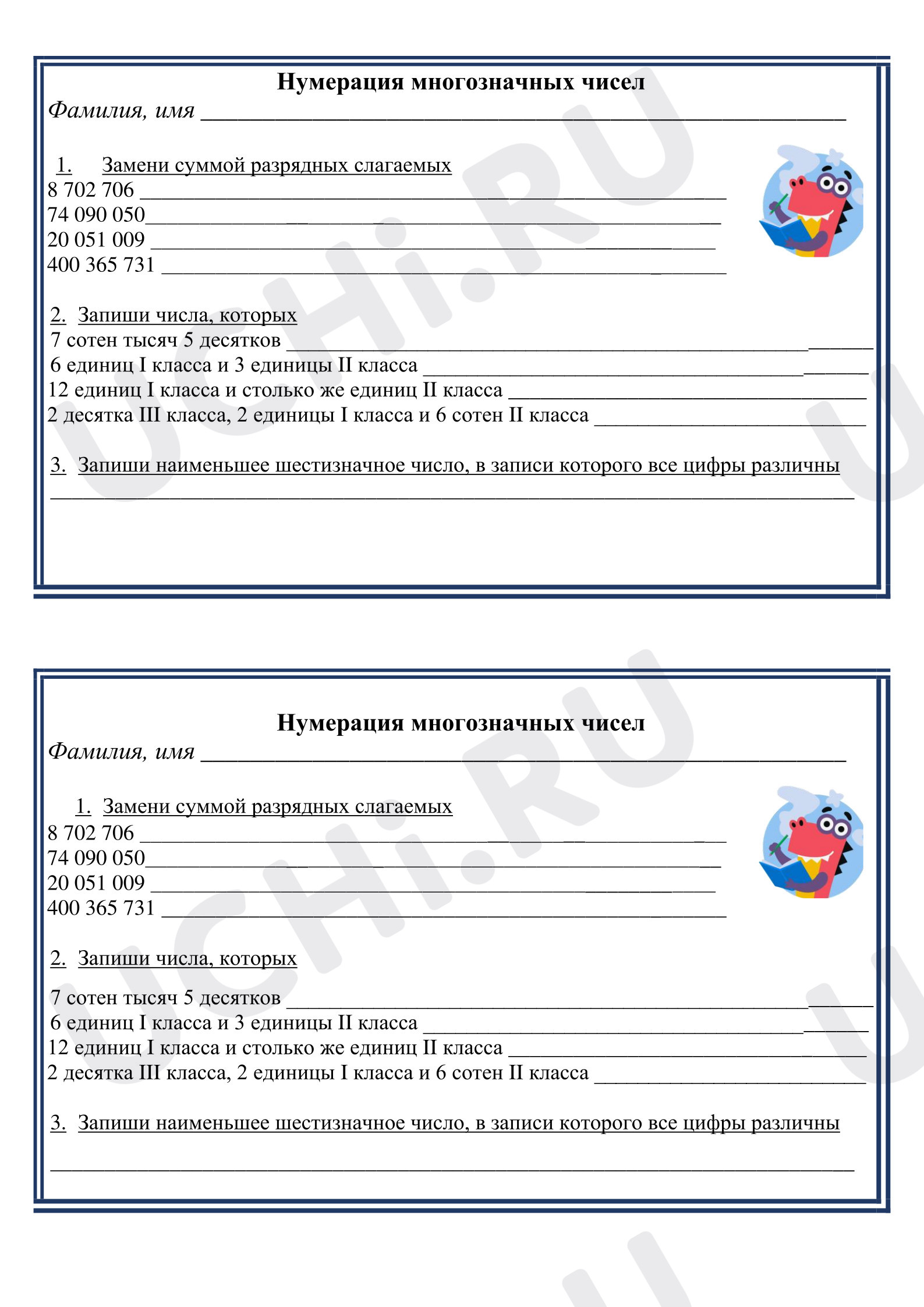 Нумерация многозначных чисел

Фамилия, имя ____

1. Замени суммой разрядных слагаемых

8 702 706 ____

74 090 050____

20 051 009 ____

400 365 731 ____

2. Запиши числа, которых

7 сотен тысяч 5 десятков ____

6 единиц I класса и 3 единицы II класса ____

12 единиц I класса и столько же единиц II класса ____

2 десятка III класса, 2 единицы I класса и 6 сотен II класса ____

3. Запиши наименьшее шестизначное число, в записи которого все цифры различны

____

Нумерация многозначных чисел

Фамилия, имя ____

1. Замени суммой разрядных слагаемых

8 702 706 ____

74 090 050____

20 051 009 ____

400 365 731 ____

2. Запиши числа, которых

7 сотен тысяч 5 десятков ____

6 единиц I класса и 3 единицы II класса ____

12 единиц I класса и столько же единиц II класса ____

2 десятка III класса, 2 единицы I класса и 6 сотен II класса ____

3. Запиши наименьшее шестизначное число, в записи которого все цифры различны

____

UCHi.RU